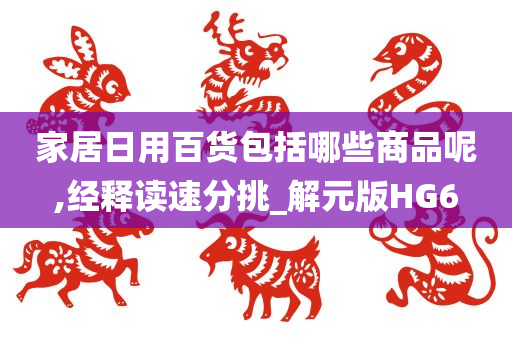 家居日用百货包括哪些商品呢,经释读速分挑_解元版HG6